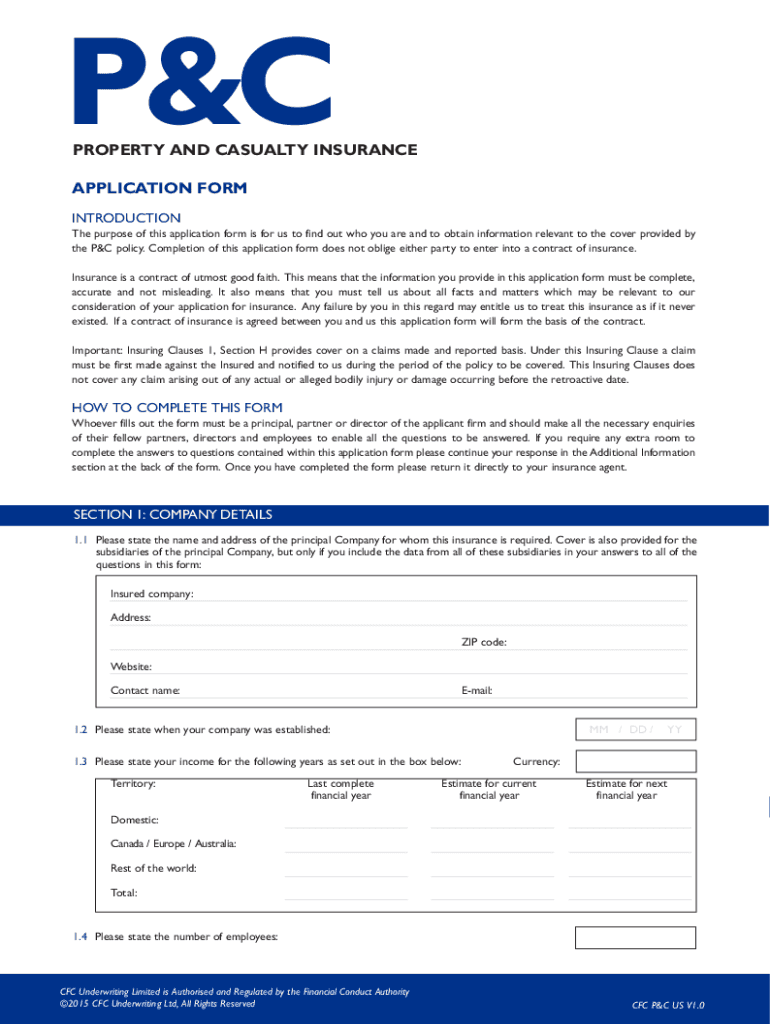 P&C

PROPERTY AND CASUALTY INSURANCE

APPLICATION FORM

INTRODUCTION

The purpose of this application form is for us to find out who you are and to obtain information relevant to the cover provided by the P&C policy. Completion of this application form does not oblige either party to enter into a contract of insurance.

Insurance is a contract of utmost good faith. This means that the information you provide in this application form must be complete, accurate and not misleading. It also means that you must tell us about all facts and matters which may be relevant to our consideration of your application for insurance. Any failure by you in this regard may entitle us to treat this insurance as if it never existed. If a contract of insurance is agreed between you and us this application form will form the basis of the contract.

Important: Insuring Clauses 1, Section H provides cover on a claims made and reported basis. Under this Insuring Clause a claim must be first made against the Insured and notified to us during the period of the policy to be covered. This Insuring Clauses does not cover any claim arising out of any actual or alleged bodily injury or damage occurring before the retroactive date.

HOW TO COMPLETE THIS FORM

Whoever fills out the form must be a principal, partner or director of the applicant firm and should make all the necessary enquiries of their fellow partners, directors and employees to enable all the questions to be answered. If you require any extra room to complete the answers to questions contained within this application form please continue your response in the Additional Information section at the back of the form. Once you have completed the form please return it directly to your insurance agent.

SECTION 1: COMPANY DETAILS

1.1 Please state the name and address of the principal Company for whom this insurance is required. Cover is also provided for the subsidiaries of the principal Company, but only if you include the data from all of these subsidiaries in your answers to all of the questions in this form:

Insured company:

Address:

ZIP code:

Website:

Contact name:

E-mail:

1.2 Please state when your company was established:

MM / DD / YY

1.3 Please state your income for the following years as set out in the box below:

Currency:

| Territory: | Last complete financial year | Estimate for current financial year | Estimate for next financial year |
|---|---|---|---|
| Domestic: | | | |
| Canada / Europe / Australia: | | | |
| Rest of the world: | | | |
| Total: | | | |

1.4 Please state the number of employees:

CFC Underwriting Limited is Authorised and Regulated by the Financial Conduct Authority
©2015 CFC Underwriting Ltd, All Rights Reserved

CFC P&C US V1.0